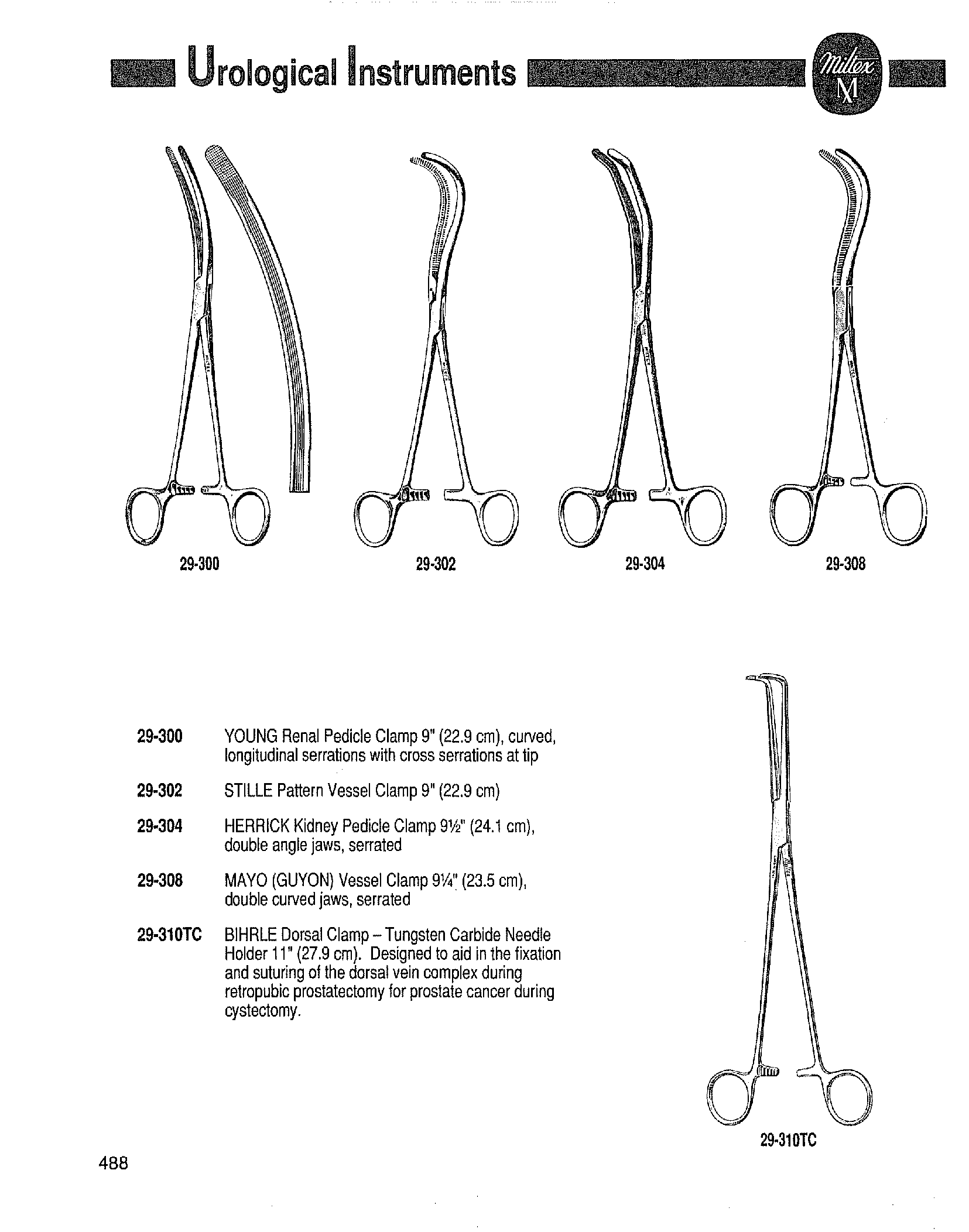 Urological Instruments

Miltex M

29-300

29-302

29-304

29-308

29-300 YOUNG Renal Pedicle Clamp 9" (22.9 cm), curved, longitudinal serrations with cross serrations at tip

29-302 STILLE Pattern Vessel Clamp 9" (22.9 cm)

29-304 HERRICK Kidney Pedicle Clamp 9½" (24.1 cm), double angle jaws, serrated

29-308 MAYO (GUYON) Vessel Clamp 9¼" (23.5 cm), double curved jaws, serrated

29-310TC BIHRLE Dorsal Clamp – Tungsten Carbide Needle Holder 11" (27.9 cm). Designed to aid in the fixation and suturing of the dorsal vein complex during retropubic prostatectomy for prostate cancer during cystectomy.

29-310TC

488